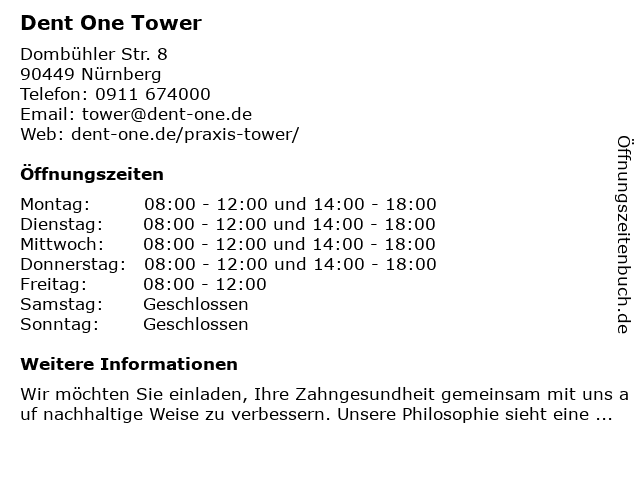 Dent One Tower

Dombühler Str. 8
90449 Nürnberg
Telefon: 0911 674000
Email: tower@dent-one.de
Web: dent-one.de/praxis-tower/

Öffnungszeiten

| Montag: | 08:00 - 12:00 und 14:00 - 18:00 |
|---|---|
| Dienstag: | 08:00 - 12:00 und 14:00 - 18:00 |
| Mittwoch: | 08:00 - 12:00 und 14:00 - 18:00 |
| Donnerstag: | 08:00 - 12:00 und 14:00 - 18:00 |
| Freitag: | 08:00 - 12:00 |
| Samstag: | Geschlossen |
| Sonntag: | Geschlossen |

Weitere Informationen

Wir möchten Sie einladen, Ihre Zahngesundheit gemeinsam mit uns a uf nachhaltige Weise zu verbessern. Unsere Philosophie sieht eine ...

Öffnungszeitenbuch.de